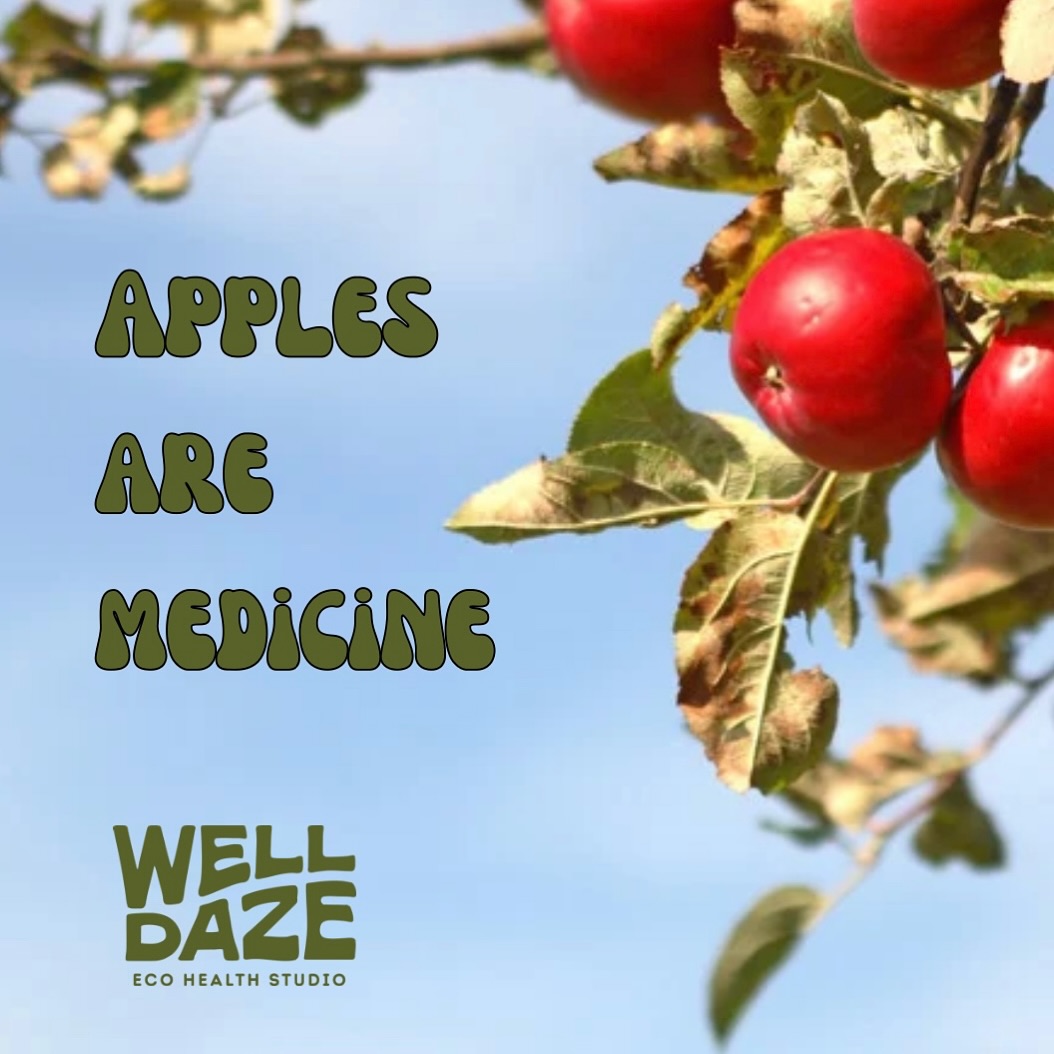 APPLES
ARE
MEDICINE

WELL
DAZE
ECO HEALTH STUDIO